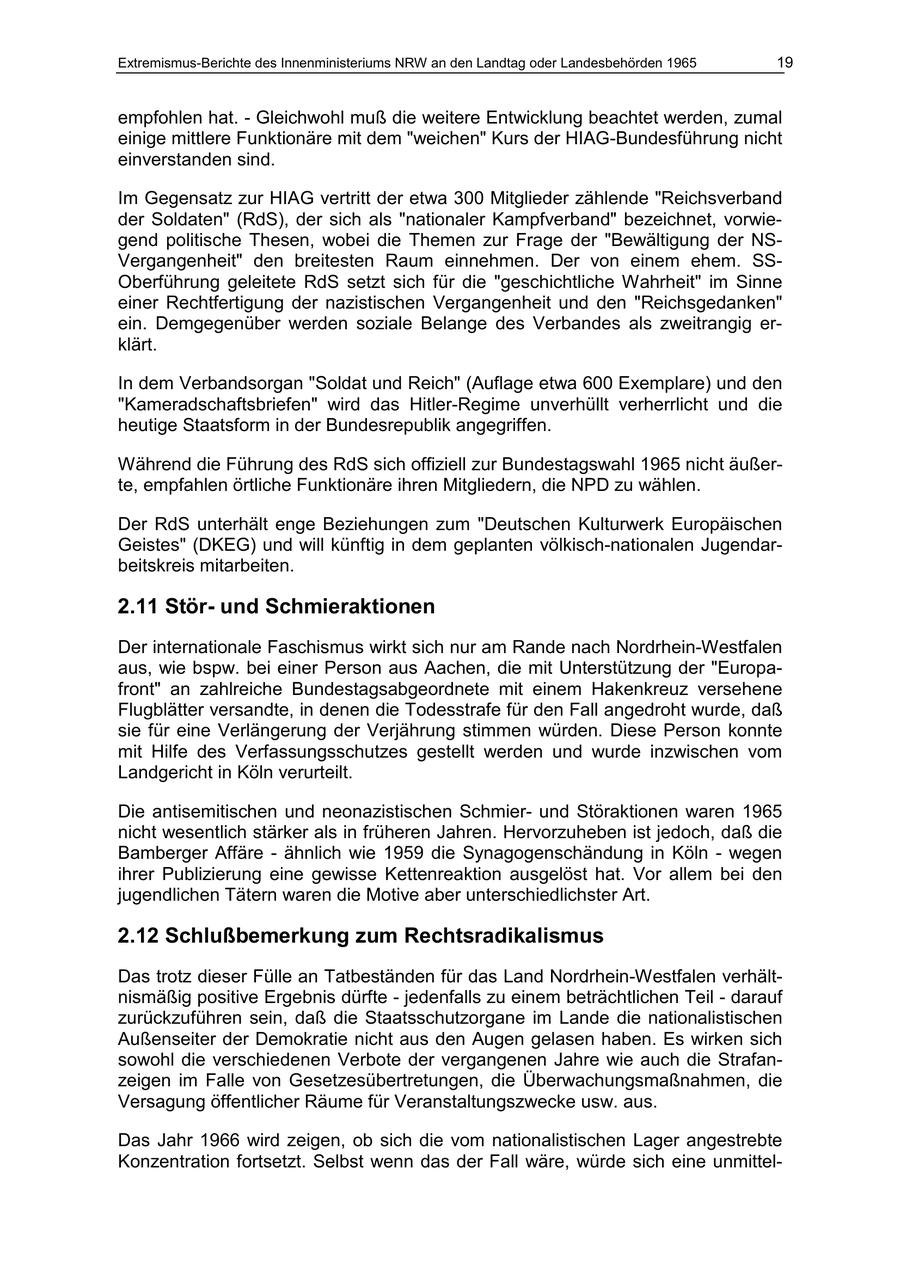 Extremismus-Berichte des Innenministeriums NRW an den Landtag oder Landesbehörden 1965 19

empfohlen hat. - Gleichwohl muß die weitere Entwicklung beachtet werden, zumal einige mittlere Funktionäre mit dem "weichen" Kurs der HIAG-Bundesführung nicht einverstanden sind.

Im Gegensatz zur HIAG vertritt der etwa 300 Mitglieder zählende "Reichsverband der Soldaten" (RdS), der sich als "nationaler Kampfverband" bezeichnet, vorwiegend politische Thesen, wobei die Themen zur Frage der "Bewältigung der NS-Vergangenheit" den breitesten Raum einnehmen. Der von einem ehem. SS-Oberführung geleitete RdS setzt sich für die "geschichtliche Wahrheit" im Sinne einer Rechtfertigung der nazistischen Vergangenheit und den "Reichsgedanken" ein. Demgegenüber werden soziale Belange des Verbandes als zweitrangig erklärt.

In dem Verbandsorgan "Soldat und Reich" (Auflage etwa 600 Exemplare) und den "Kameradschaftsbriefen" wird das Hitler-Regime unverhüllt verherrlicht und die heutige Staatsform in der Bundesrepublik angegriffen.

Während die Führung des RdS sich offiziell zur Bundestagswahl 1965 nicht äußerte, empfahlen örtliche Funktionäre ihren Mitgliedern, die NPD zu wählen.

Der RdS unterhält enge Beziehungen zum "Deutschen Kulturwerk Europäischen Geistes" (DKEG) und will künftig in dem geplanten völkisch-nationalen Jugendarbeitskreis mitarbeiten.

2.11 Stör- und Schmieraktionen

Der internationale Faschismus wirkt sich nur am Rande nach Nordrhein-Westfalen aus, wie bspw. bei einer Person aus Aachen, die mit Unterstützung der "Europafront" an zahlreiche Bundestagsabgeordnete mit einem Hakenkreuz versehene Flugblätter versandte, in denen die Todesstrafe für den Fall angedroht wurde, daß sie für eine Verlängerung der Verjährung stimmen würden. Diese Person konnte mit Hilfe des Verfassungsschutzes gestellt werden und wurde inzwischen vom Landgericht in Köln verurteilt.

Die antisemitischen und neonazistischen Schmier- und Störaktionen waren 1965 nicht wesentlich stärker als in früheren Jahren. Hervorzuheben ist jedoch, daß die Bamberger Affäre - ähnlich wie 1959 die Synagogenschändung in Köln - wegen ihrer Publizierung eine gewisse Kettenreaktion ausgelöst hat. Vor allem bei den jugendlichen Tätern waren die Motive aber unterschiedlichster Art.

2.12 Schlußbemerkung zum Rechtsradikalismus

Das trotz dieser Fülle an Tatbeständen für das Land Nordrhein-Westfalen verhältnismäßig positive Ergebnis dürfte - jedenfalls zu einem beträchtlichen Teil - darauf zurückzuführen sein, daß die Staatsschutzorgane im Lande die nationalistischen Außenseiter der Demokratie nicht aus den Augen gelasen haben. Es wirken sich sowohl die verschiedenen Verbote der vergangenen Jahre wie auch die Strafanzeigen im Falle von Gesetzesübertretungen, die Überwachungsmaßnahmen, die Versagung öffentlicher Räume für Veranstaltungszwecke usw. aus.

Das Jahr 1966 wird zeigen, ob sich die vom nationalistischen Lager angestrebte Konzentration fortsetzt. Selbst wenn das der Fall wäre, würde sich eine unmittel-